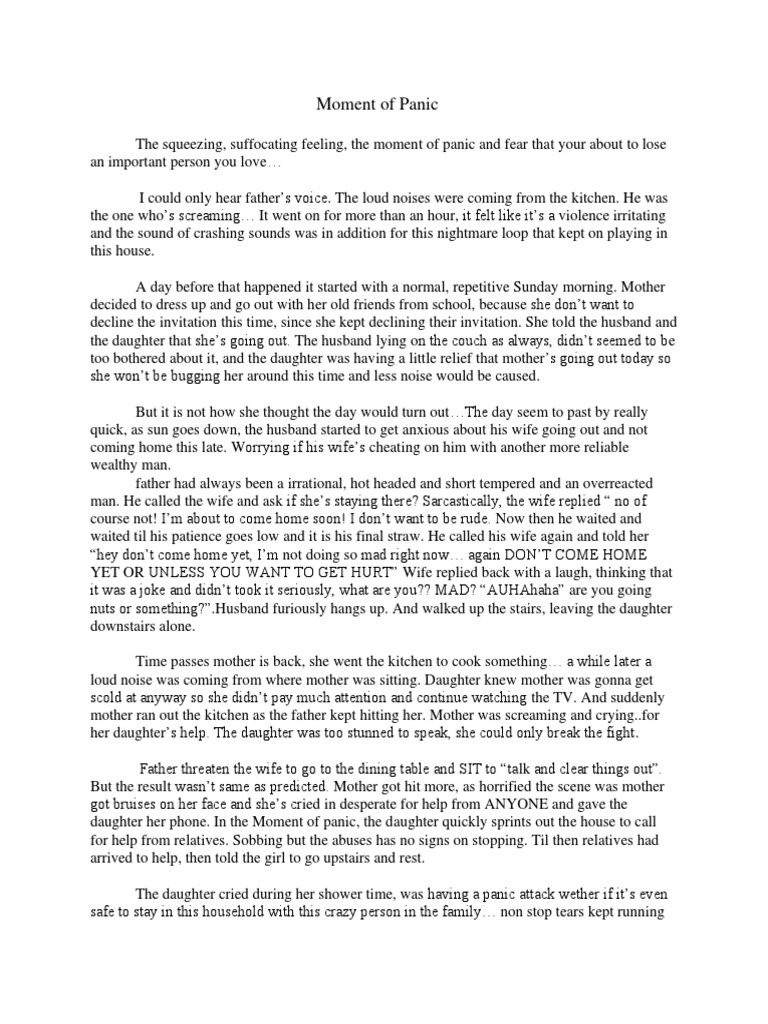 Moment of Panic

The squeezing, suffocating feeling, the moment of panic and fear that your about to lose an important person you love…

I could only hear father's voice. The loud noises were coming from the kitchen. He was the one who's screaming… It went on for more than an hour, it felt like it's a violence irritating and the sound of crashing sounds was in addition for this nightmare loop that kept on playing in this house.

A day before that happened it started with a normal, repetitive Sunday morning. Mother decided to dress up and go out with her old friends from school, because she don't want to decline the invitation this time, since she kept declining their invitation. She told the husband and the daughter that she's going out. The husband lying on the couch as always, didn't seemed to be too bothered about it, and the daughter was having a little relief that mother's going out today so she won't be bugging her around this time and less noise would be caused.

But it is not how she thought the day would turn out…The day seem to past by really quick, as sun goes down, the husband started to get anxious about his wife going out and not coming home this late. Worrying if his wife's cheating on him with another more reliable wealthy man.
father had always been a irrational, hot headed and short tempered and an overreacted man. He called the wife and ask if she's staying there? Sarcastically, the wife replied " no of course not! I'm about to come home soon! I don't want to be rude. Now then he waited and waited til his patience goes low and it is his final straw. He called his wife again and told her "hey don't come home yet, I'm not doing so mad right now… again DON'T COME HOME YET OR UNLESS YOU WANT TO GET HURT" Wife replied back with a laugh, thinking that it was a joke and didn't took it seriously, what are you?? MAD? "AUHAhaha" are you going nuts or something?".Husband furiously hangs up. And walked up the stairs, leaving the daughter downstairs alone.

Time passes mother is back, she went the kitchen to cook something… a while later a loud noise was coming from where mother was sitting. Daughter knew mother was gonna get scold at anyway so she didn't pay much attention and continue watching the TV. And suddenly mother ran out the kitchen as the father kept hitting her. Mother was screaming and crying..for her daughter's help. The daughter was too stunned to speak, she could only break the fight.

Father threaten the wife to go to the dining table and SIT to "talk and clear things out". But the result wasn't same as predicted. Mother got hit more, as horrified the scene was mother got bruises on her face and she's cried in desperate for help from ANYONE and gave the daughter her phone. In the Moment of panic, the daughter quickly sprints out the house to call for help from relatives. Sobbing but the abuses has no signs on stopping. Til then relatives had arrived to help, then told the girl to go upstairs and rest.

The daughter cried during her shower time, was having a panic attack wether if it's even safe to stay in this household with this crazy person in the family… non stop tears kept running